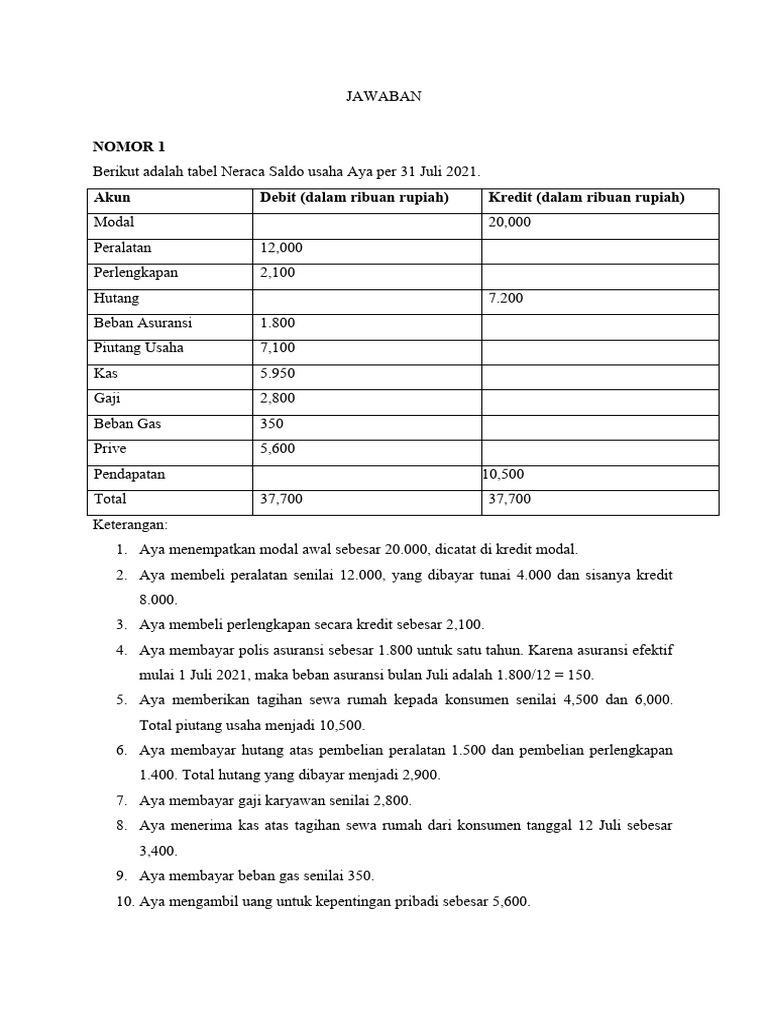 JAWABAN

**NOMOR 1**

Berikut adalah tabel Neraca Saldo usaha Aya per 31 Juli 2021.

| Akun | Debit (dalam ribuan rupiah) | Kredit (dalam ribuan rupiah) |
|---|---|---|
| Modal | | 20,000 |
| Peralatan | 12,000 | |
| Perlengkapan | 2,100 | |
| Hutang | | 7.200 |
| Beban Asuransi | 1.800 | |
| Piutang Usaha | 7,100 | |
| Kas | 5.950 | |
| Gaji | 2,800 | |
| Beban Gas | 350 | |
| Prive | 5,600 | |
| Pendapatan | | 10,500 |
| Total | 37,700 | 37,700 |

Keterangan:

1. Aya menempatkan modal awal sebesar 20.000, dicatat di kredit modal.
2. Aya membeli peralatan senilai 12.000, yang dibayar tunai 4.000 dan sisanya kredit 8.000.
3. Aya membeli perlengkapan secara kredit sebesar 2,100.
4. Aya membayar polis asuransi sebesar 1.800 untuk satu tahun. Karena asuransi efektif mulai 1 Juli 2021, maka beban asuransi bulan Juli adalah 1.800/12 = 150.
5. Aya memberikan tagihan sewa rumah kepada konsumen senilai 4,500 dan 6,000. Total piutang usaha menjadi 10,500.
6. Aya membayar hutang atas pembelian peralatan 1.500 dan pembelian perlengkapan 1.400. Total hutang yang dibayar menjadi 2,900.
7. Aya membayar gaji karyawan senilai 2,800.
8. Aya menerima kas atas tagihan sewa rumah dari konsumen tanggal 12 Juli sebesar 3,400.
9. Aya membayar beban gas senilai 350.
10. Aya mengambil uang untuk kepentingan pribadi sebesar 5,600.